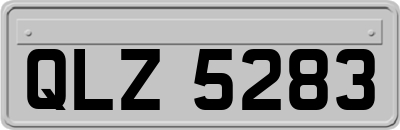 QLZ 5283